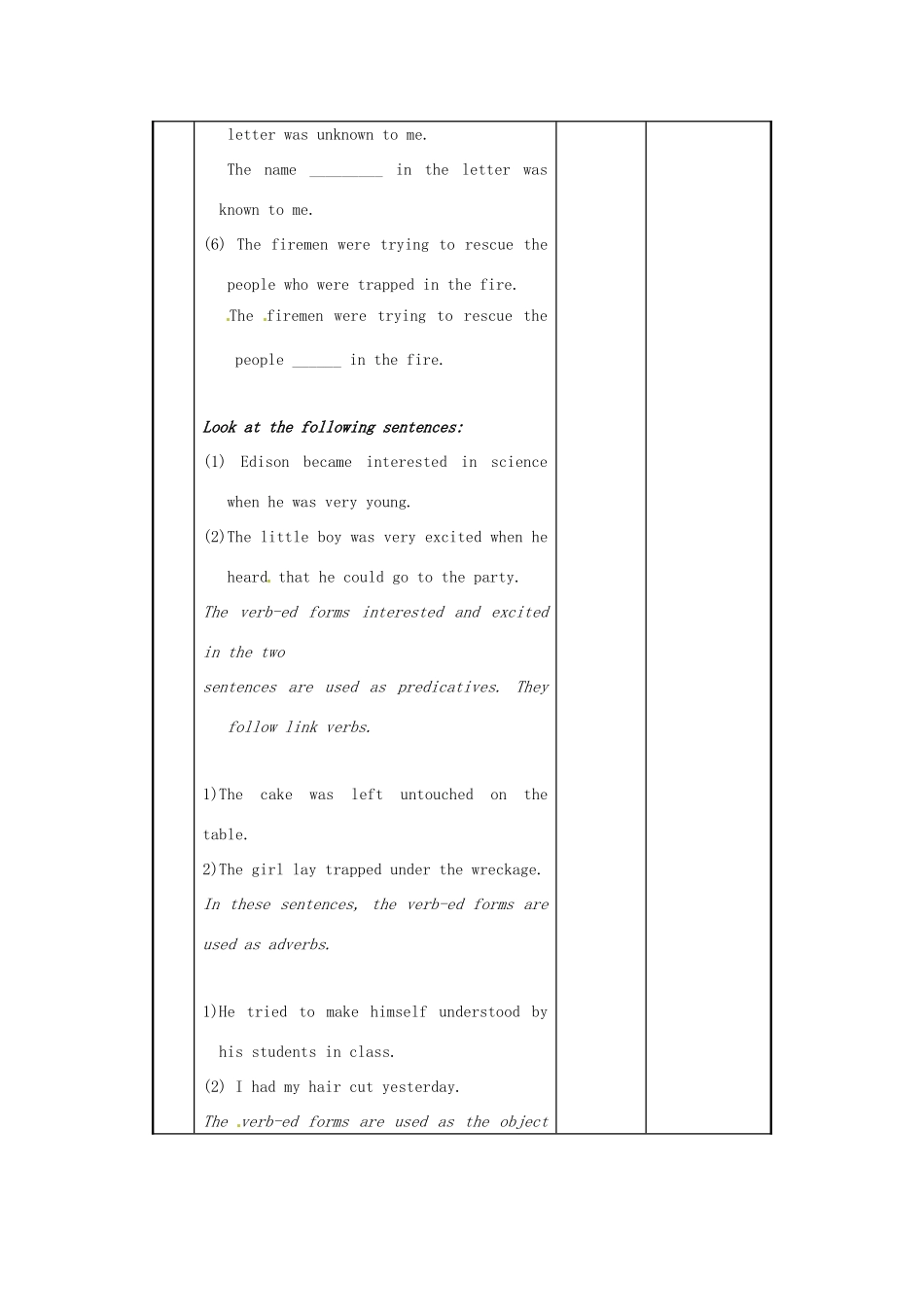 letter was unknown to me.

The name ____ in the letter was known to me.

(6) The firemen were trying to rescue the people who were trapped in the fire.

The firemen were trying to rescue the people ____ in the fire.

Look at the following sentences:

(1) Edison became interested in science when he was very young.

(2)The little boy was very excited when he heard that he could go to the party.

The verb-ed forms interested and excited in the two

sentences are used as predicatives. They follow link verbs.

1)The cake was left untouched on the table.

2)The girl lay trapped under the wreckage.

In these sentences, the verb-ed forms are used as adverbs.

1)He tried to make himself understood by his students in class.

(2) I had my hair cut yesterday.

The verb-ed forms are used as the object